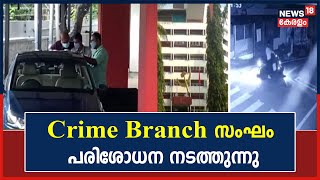 NEWS 18
കേരളം

Crime Branch സംഘം
പരിശോധന നടത്തുന്നു